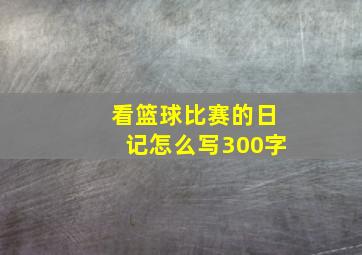 看篮球比赛的日记怎么写300字